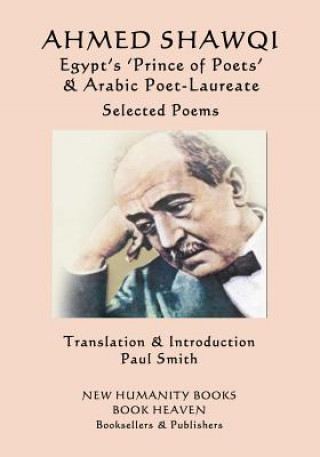 AHMED SHAWQI
Egypt's 'Prince of Poets'
& Arabic Poet-Laureate
Selected Poems

Translation & Introduction
Paul Smith

NEW HUMANITY BOOKS
BOOK HEAVEN
Booksellers & Publishers